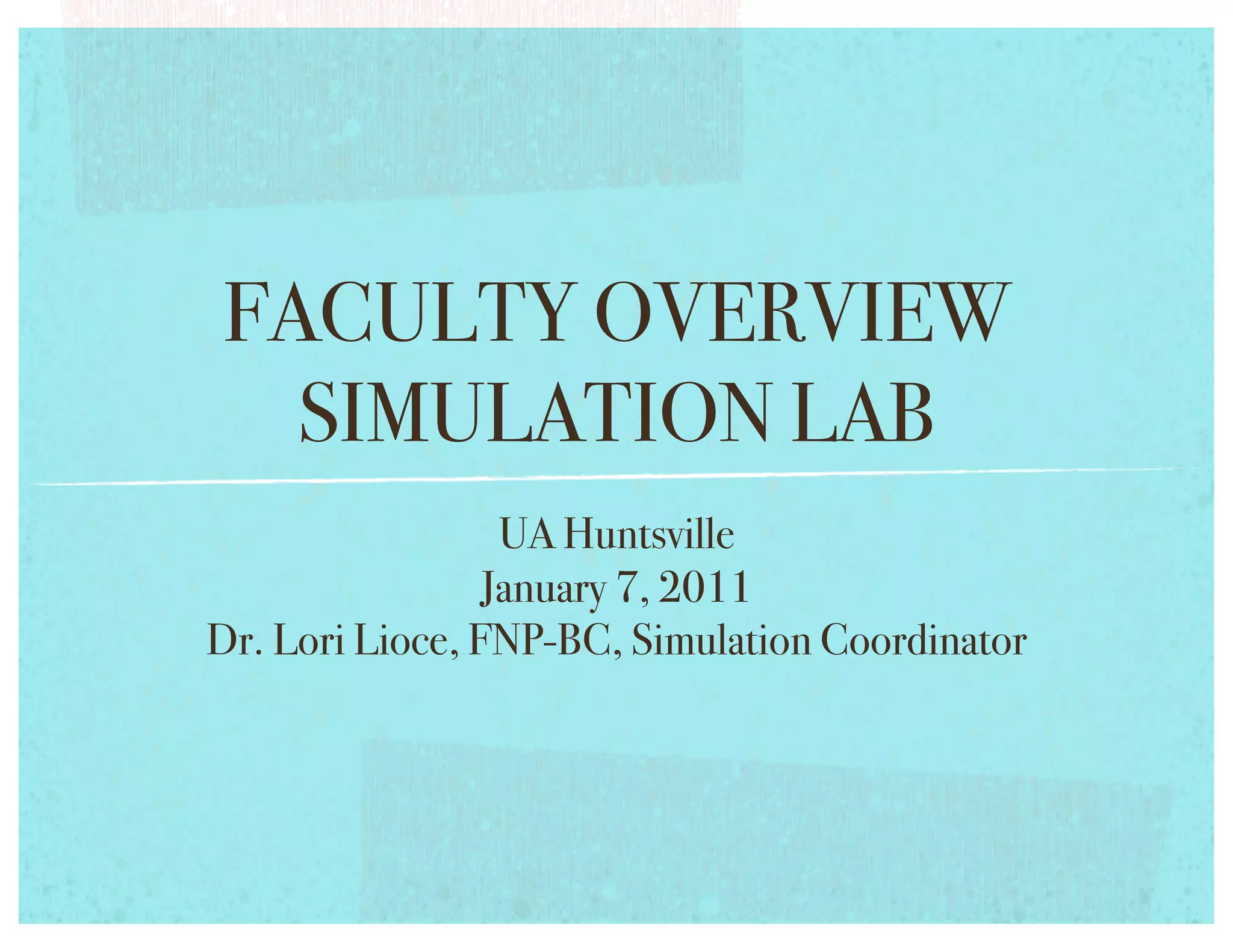 FACULTY OVERVIEW
SIMULATION LAB

UA Huntsville
January 7, 2011
Dr. Lori Lioce, FNP-BC, Simulation Coordinator